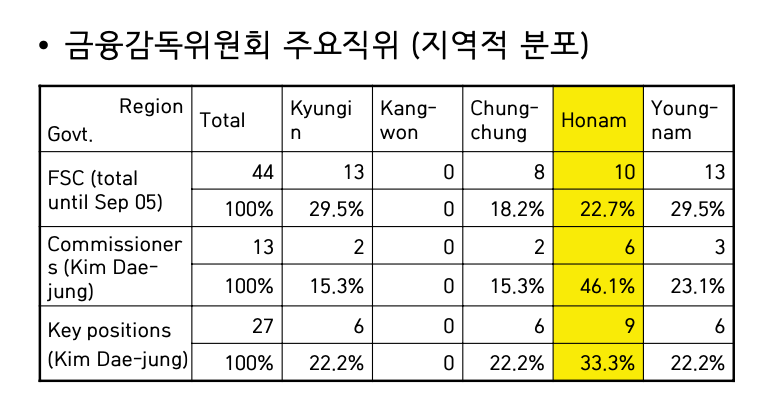 • 금융감독위원회 주요직위 (지역적 분포)

| Region Govt. | Total | Kyungin | Kang-won | Chung-chung | Honam | Young-nam |
|---|---|---|---|---|---|---|
| FSC (total until Sep 05) | 44 | 13 | 0 | 8 | 10 | 13 |
| | 100% | 29.5% | 0 | 18.2% | 22.7% | 29.5% |
| Commissioners (Kim Dae-jung) | 13 | 2 | 0 | 2 | 6 | 3 |
| | 100% | 15.3% | 0 | 15.3% | 46.1% | 23.1% |
| Key positions (Kim Dae-jung) | 27 | 6 | 0 | 6 | 9 | 6 |
| | 100% | 22.2% | 0 | 22.2% | 33.3% | 22.2% |